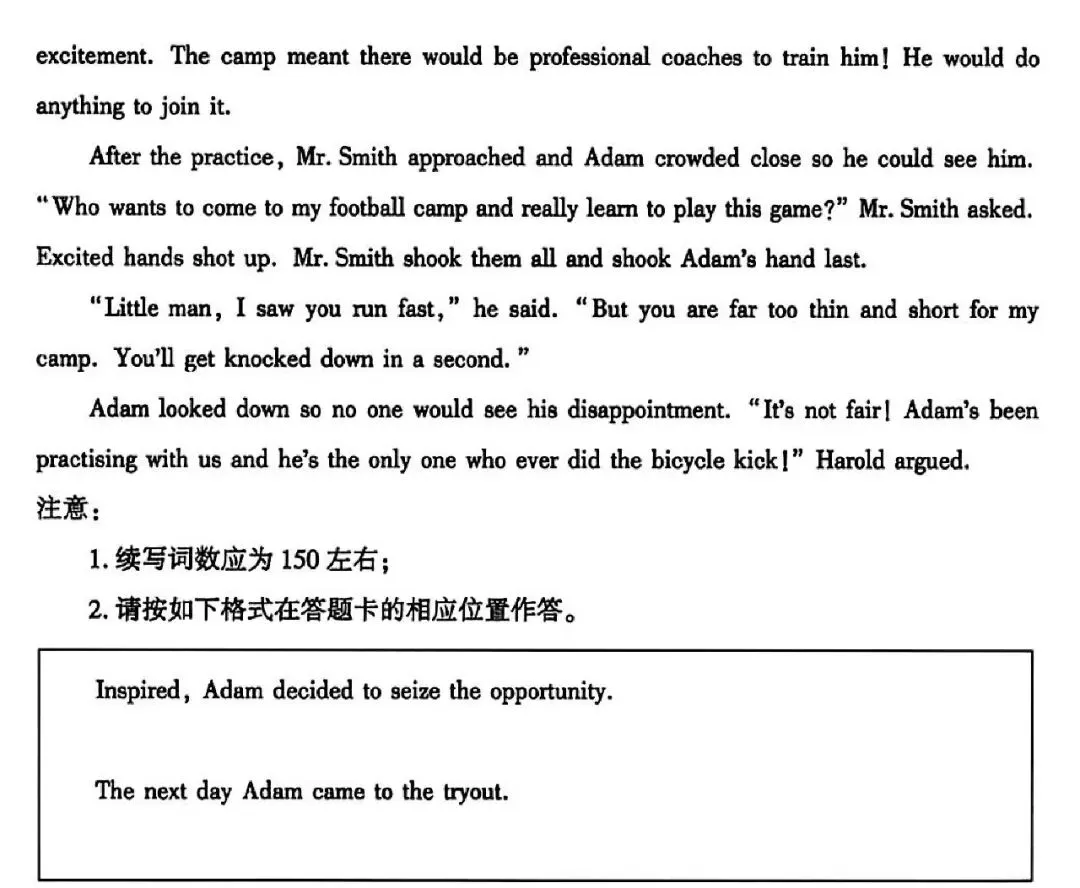 excitement. The camp meant there would be professional coaches to train him! He would do anything to join it.

After the practice, Mr. Smith approached and Adam crowded close so he could see him. "Who wants to come to my football camp and really learn to play this game?" Mr. Smith asked. Excited hands shot up. Mr. Smith shook them all and shook Adam's hand last.

"Little man, I saw you run fast," he said. "But you are far too thin and short for my camp. You'll get knocked down in a second."

Adam looked down so no one would see his disappointment. "It's not fair! Adam's been practising with us and he's the only one who ever did the bicycle kick!" Harold argued.

注意：

1. 续写词数应为 150 左右；

2. 请按如下格式在答题卡的相应位置作答。

Inspired, Adam decided to seize the opportunity.

The next day Adam came to the tryout.